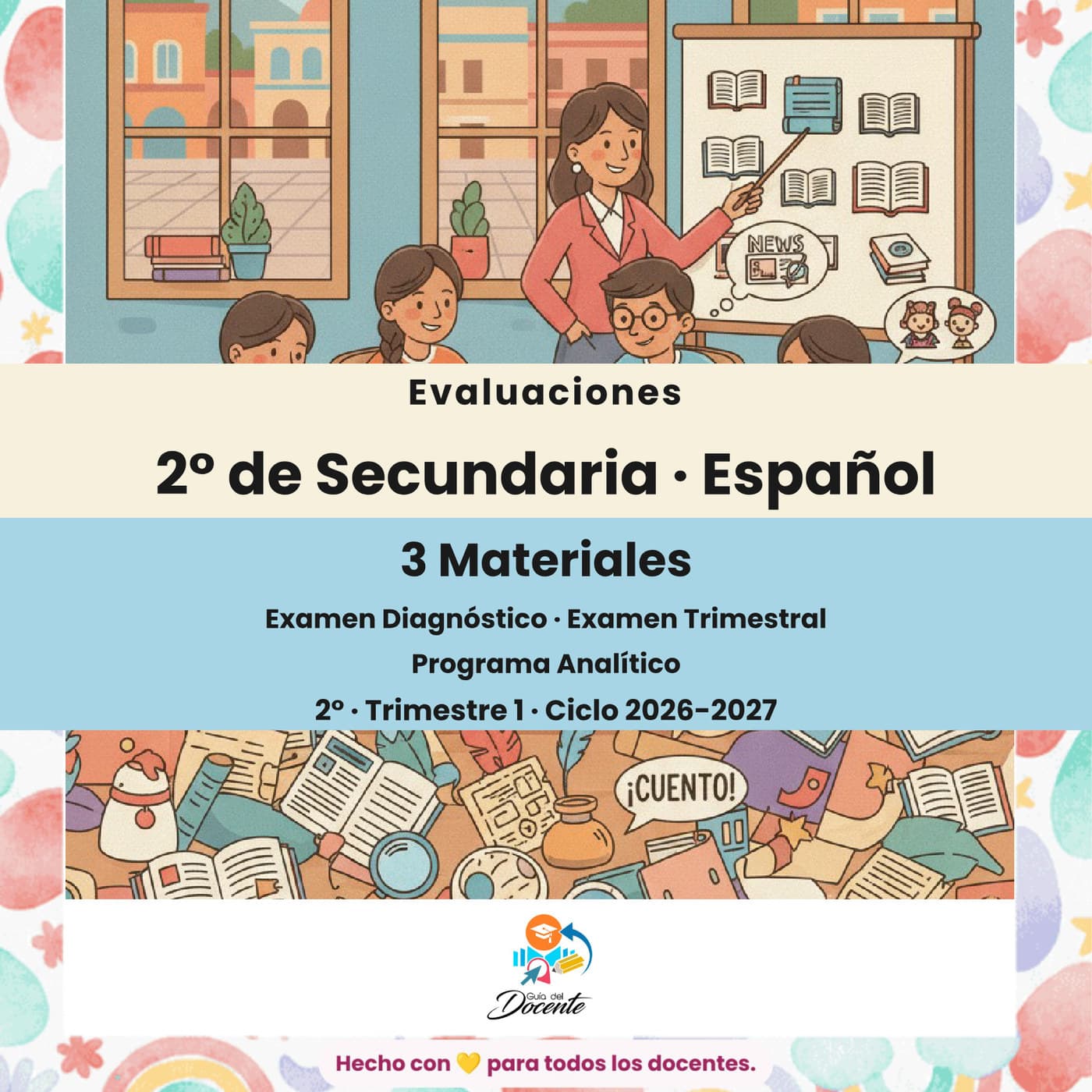 NEWS

Evaluaciones

2º de Secundaria · Español

3 Materiales

Examen Diagnóstico · Examen Trimestral

Programa Analítico

2º · Trimestre 1 · Ciclo 2026-2027

¡CUENTO!

Guía del Docente

Hecho con 💛 para todos los docentes.